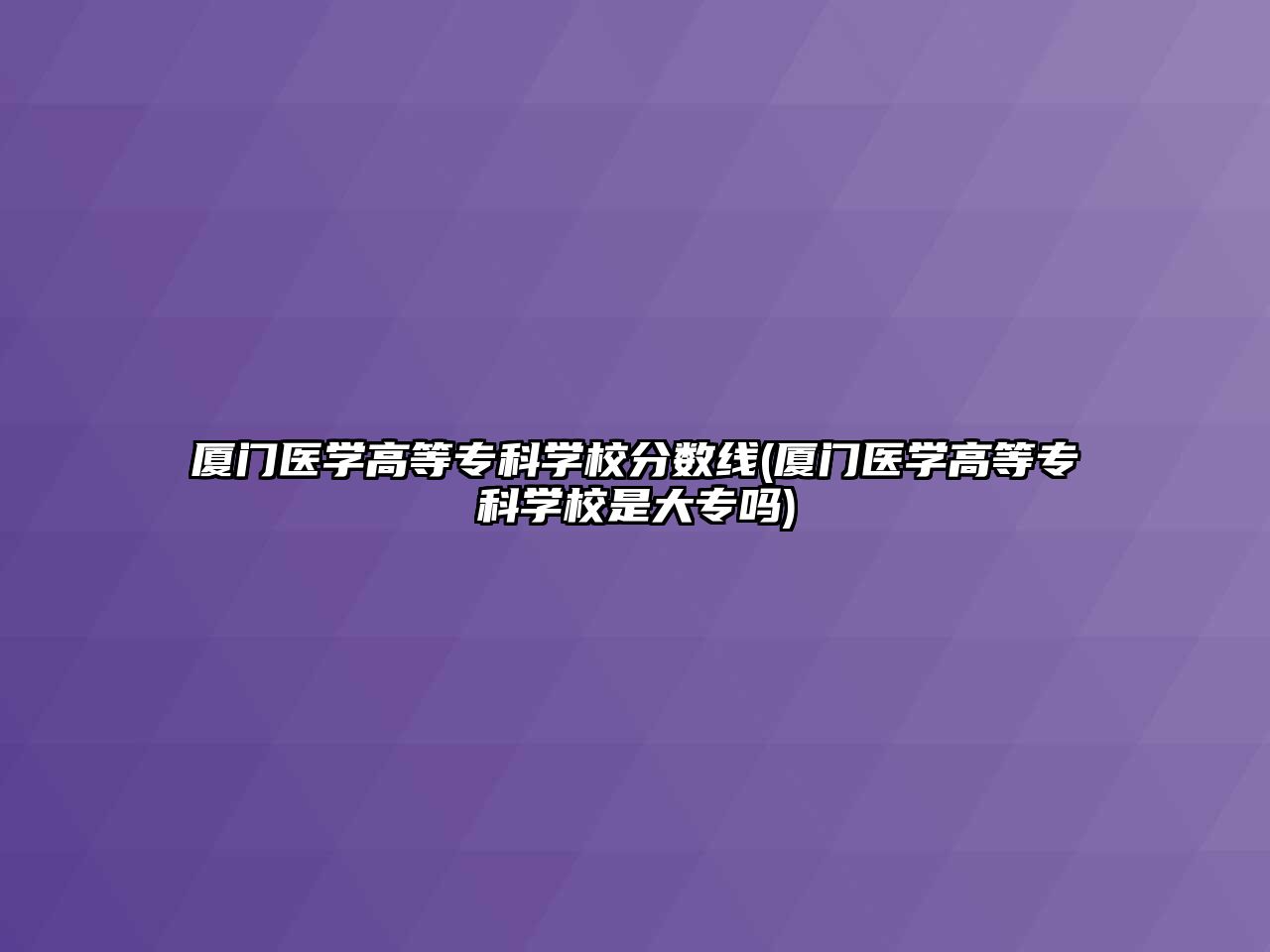 厦门医学高等专科学校分数线(厦门医学高等专科学校是大专吗)